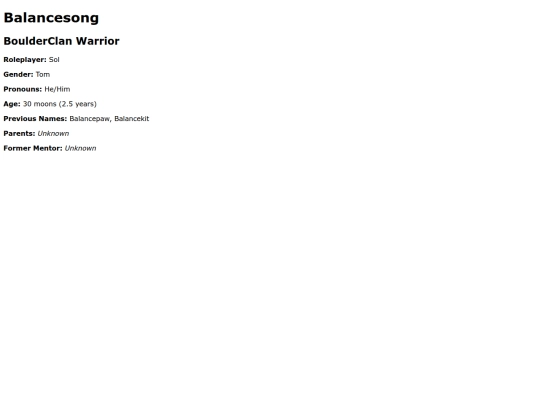 Balancesong

BoulderClan Warrior

Roleplayer: Sol

Gender: Tom

Pronouns: He/Him

Age: 30 moons (2.5 years)

Previous Names: Balancepaw, Balancekit

Parents: Unknown

Former Mentor: Unknown